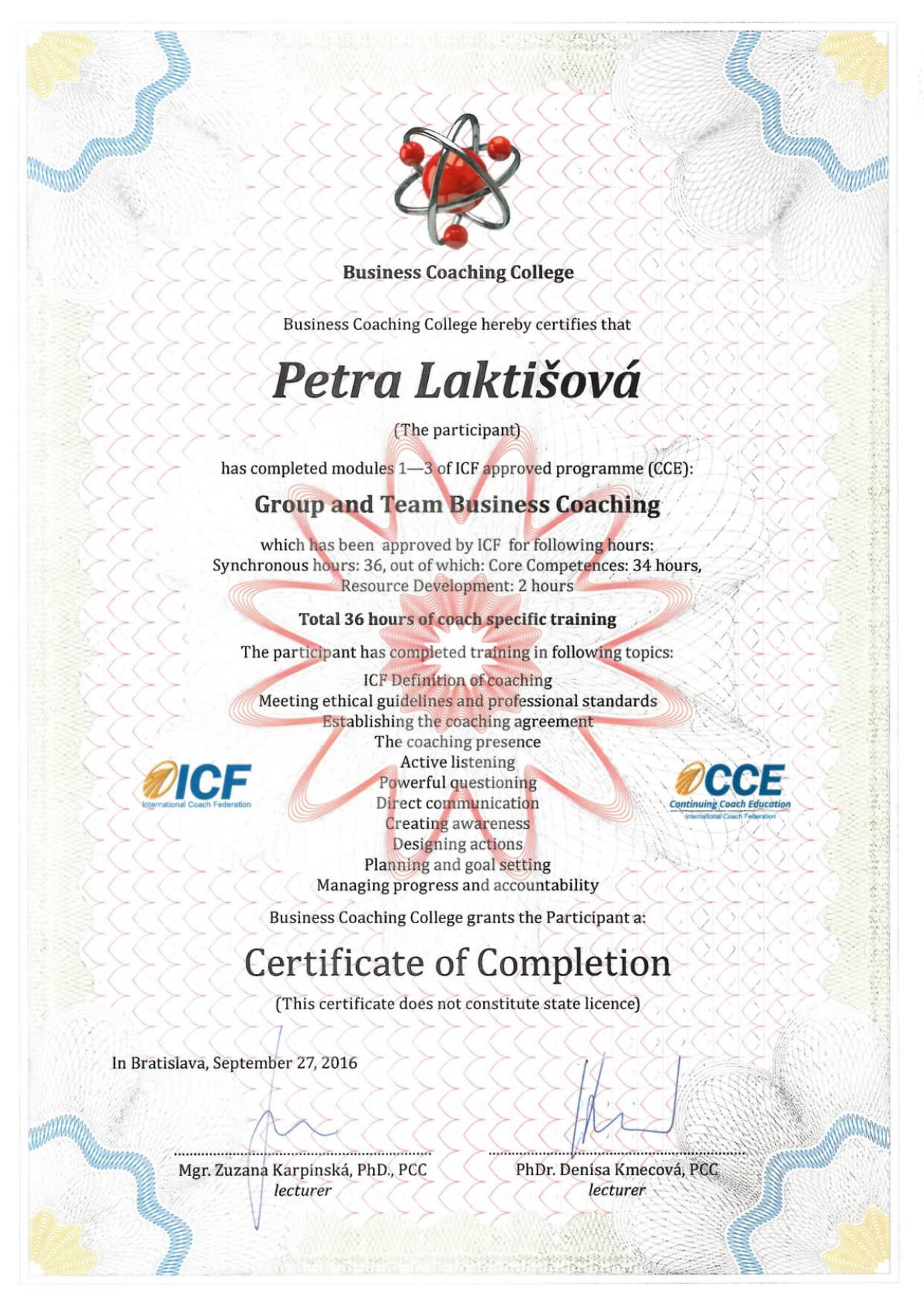 Business Coaching College

Business Coaching College hereby certifies that

Petra Laktišová

(The participant)

has completed modules 1—3 of ICF approved programme (CCE):

Group and Team Business Coaching

which has been approved by ICF for following hours:
Synchronous hours: 36, out of which: Core Competences: 34 hours, Resource Development: 2 hours

Total 36 hours of coach specific training

The participant has completed training in following topics:

ICF Definition of coaching
Meeting ethical guidelines and professional standards
Establishing the coaching agreement
The coaching presence
Active listening
Powerful questioning
Direct communication
Creating awareness
Designing actions
Planning and goal setting
Managing progress and accountability

ICF
International Coach Federation

CCE
Continuing Coach Education
International Coach Federation

Business Coaching College grants the Participant a:

Certificate of Completion

(This certificate does not constitute state licence)

In Bratislava, September 27, 2016

Mgr. Zuzana Karpinská, PhD., PCC
lecturer

PhDr. Denisa Kmecová, PCC
lecturer